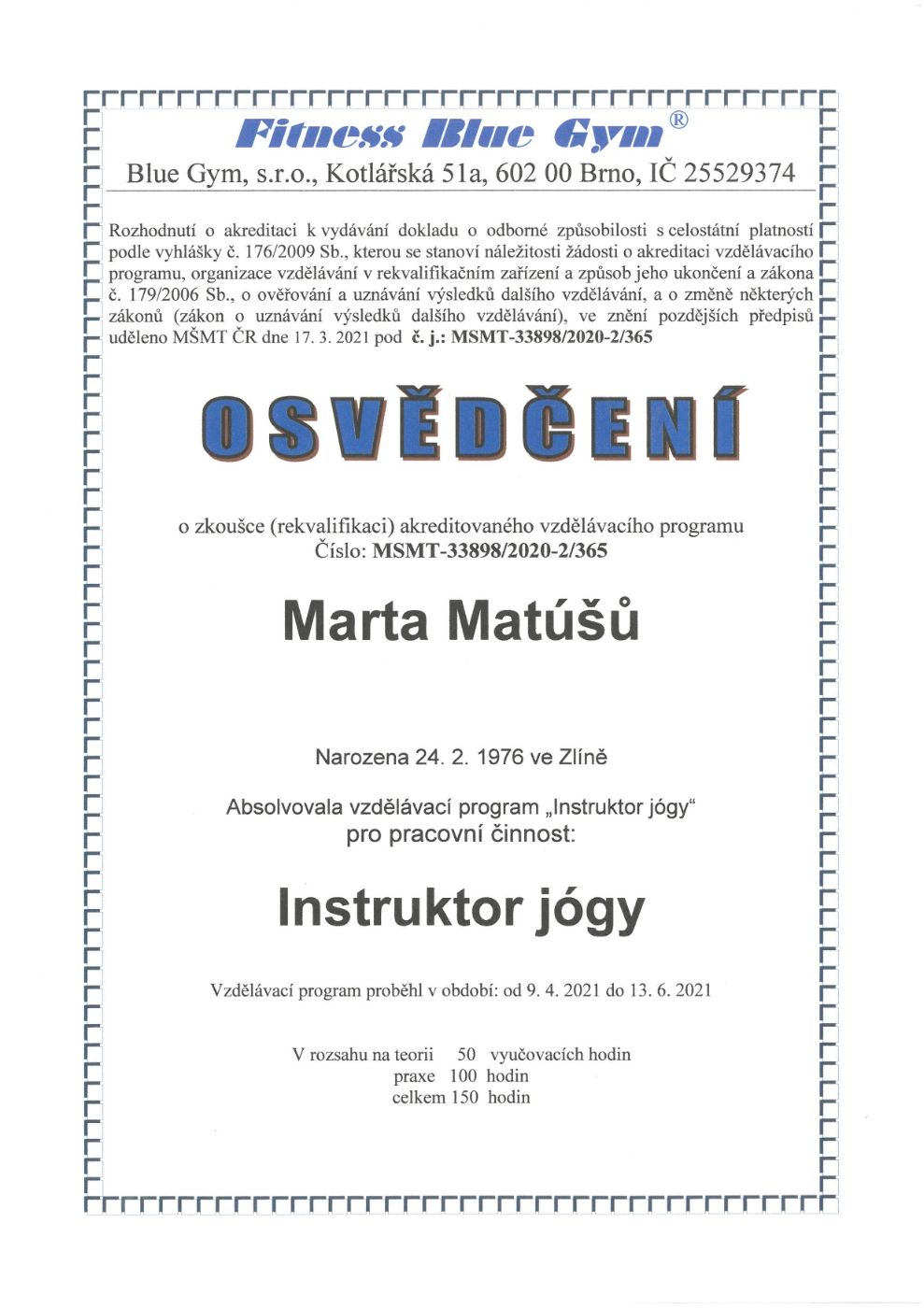 Fitness Blue Gym®
Blue Gym, s.r.o., Kotlářská 51a, 602 00 Brno, IČ 25529374

Rozhodnutí o akreditaci k vydávání dokladu o odborné způsobilosti s celostátní platností podle vyhlášky č. 176/2009 Sb., kterou se stanoví náležitosti žádosti o akreditaci vzdělávacího programu, organizace vzdělávání v rekvalifikačním zařízení a způsob jeho ukončení a zákona č. 179/2006 Sb., o ověřování a uznávání výsledků dalšího vzdělávání, a o změně některých zákonů (zákon o uznávání výsledků dalšího vzdělávání), ve znění pozdějších předpisů uděleno MŠMT ČR dne 17. 3. 2021 pod č. j.: MSMT-33898/2020-2/365

OSVĚDČENÍ

o zkoušce (rekvalifikaci) akreditovaného vzdělávacího programu
Číslo: MSMT-33898/2020-2/365

Marta Matúšů

Narozena 24. 2. 1976 ve Zlíně

Absolvovala vzdělávací program „Instruktor jógy“
pro pracovní činnost:

Instruktor jógy

Vzdělávací program proběhl v období: od 9. 4. 2021 do 13. 6. 2021

V rozsahu na teorii 50 vyučovacích hodin
praxe 100 hodin
celkem 150 hodin